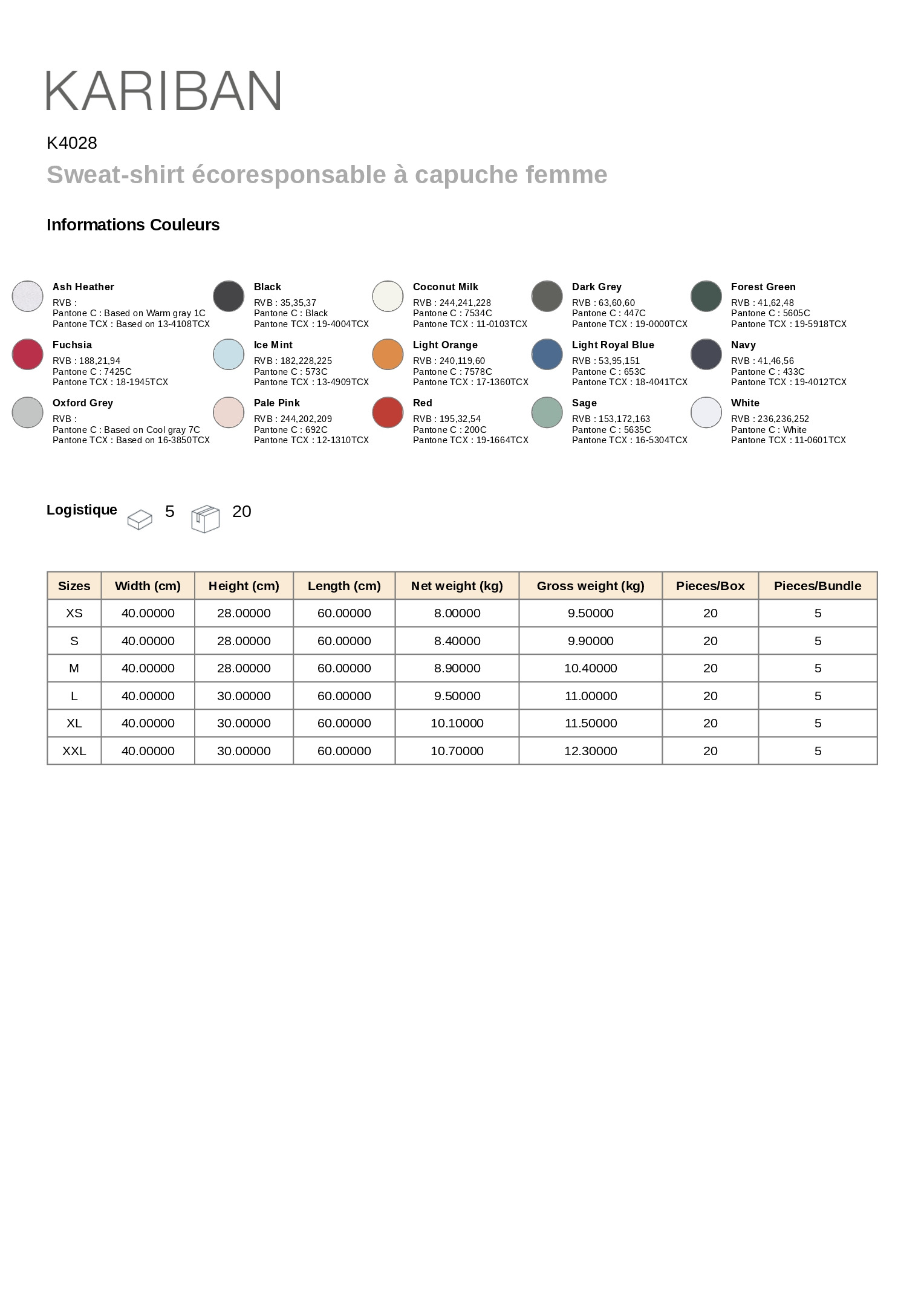 KARIBAN

K4028

Sweat-shirt écoresponsable à capuche femme

Informations Couleurs

Ash Heather
RVB :
Pantone C : Based on Warm gray 1C
Pantone TCX : Based on 13-4108TCX

Black
RVB : 35,35,37
Pantone C : Black
Pantone TCX : 19-4004TCX

Coconut Milk
RVB : 244,241,228
Pantone C : 7534C
Pantone TCX : 11-0103TCX

Dark Grey
RVB : 63,60,60
Pantone C : 447C
Pantone TCX : 19-0000TCX

Forest Green
RVB : 41,62,48
Pantone C : 5605C
Pantone TCX : 19-5918TCX

Fuchsia
RVB : 188,21,94
Pantone C : 7425C
Pantone TCX : 18-1945TCX

Ice Mint
RVB : 182,228,225
Pantone C : 573C
Pantone TCX : 13-4909TCX

Light Orange
RVB : 240,119,60
Pantone C : 7578C
Pantone TCX : 17-1360TCX

Light Royal Blue
RVB : 53,95,151
Pantone C : 653C
Pantone TCX : 18-4041TCX

Navy
RVB : 41,46,56
Pantone C : 433C
Pantone TCX : 19-4012TCX

Oxford Grey
RVB :
Pantone C : Based on Cool gray 7C
Pantone TCX : Based on 16-3850TCX

Pale Pink
RVB : 244,202,209
Pantone C : 692C
Pantone TCX : 12-1310TCX

Red
RVB : 195,32,54
Pantone C : 200C
Pantone TCX : 19-1664TCX

Sage
RVB : 153,172,163
Pantone C : 5635C
Pantone TCX : 16-5304TCX

White
RVB : 236,236,252
Pantone C : White
Pantone TCX : 11-0601TCX

Logistique 5 20

| Sizes | Width (cm) | Height (cm) | Length (cm) | Net weight (kg) | Gross weight (kg) | Pieces/Box | Pieces/Bundle |
|---|---|---|---|---|---|---|---|
| XS | 40.00000 | 28.00000 | 60.00000 | 8.00000 | 9.50000 | 20 | 5 |
| S | 40.00000 | 28.00000 | 60.00000 | 8.40000 | 9.90000 | 20 | 5 |
| M | 40.00000 | 28.00000 | 60.00000 | 8.90000 | 10.40000 | 20 | 5 |
| L | 40.00000 | 30.00000 | 60.00000 | 9.50000 | 11.00000 | 20 | 5 |
| XL | 40.00000 | 30.00000 | 60.00000 | 10.10000 | 11.50000 | 20 | 5 |
| XXL | 40.00000 | 30.00000 | 60.00000 | 10.70000 | 12.30000 | 20 | 5 |